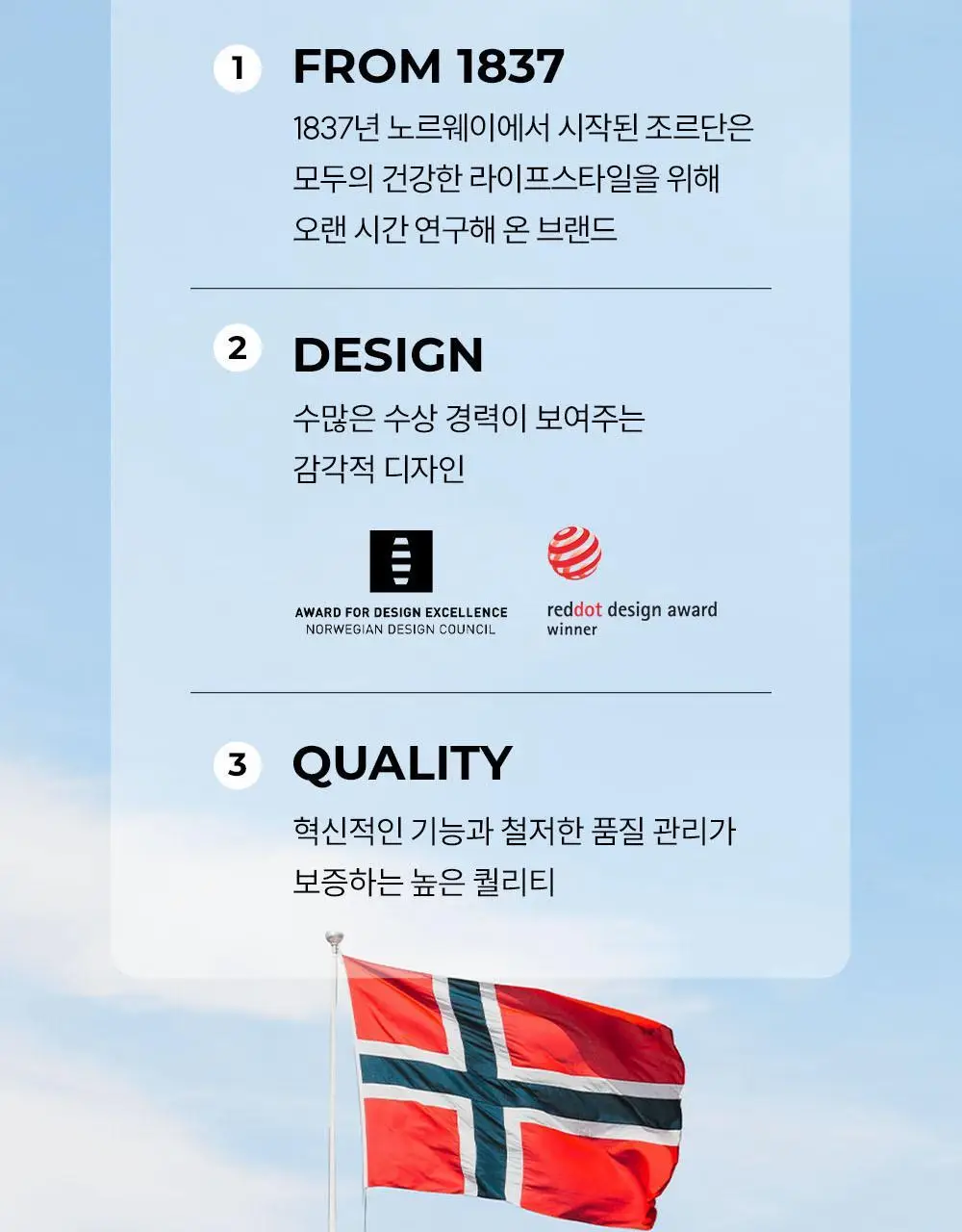 1 FROM 1837

1837년 노르웨이에서 시작된 조르단은 모두의 건강한 라이프스타일을 위해 오랜 시간 연구해 온 브랜드

2 DESIGN

수많은 수상 경력이 보여주는 감각적 디자인

AWARD FOR DESIGN EXCELLENCE
NORWEGIAN DESIGN COUNCIL

reddot design award
winner

3 QUALITY

혁신적인 기능과 철저한 품질 관리가 보증하는 높은 퀄리티